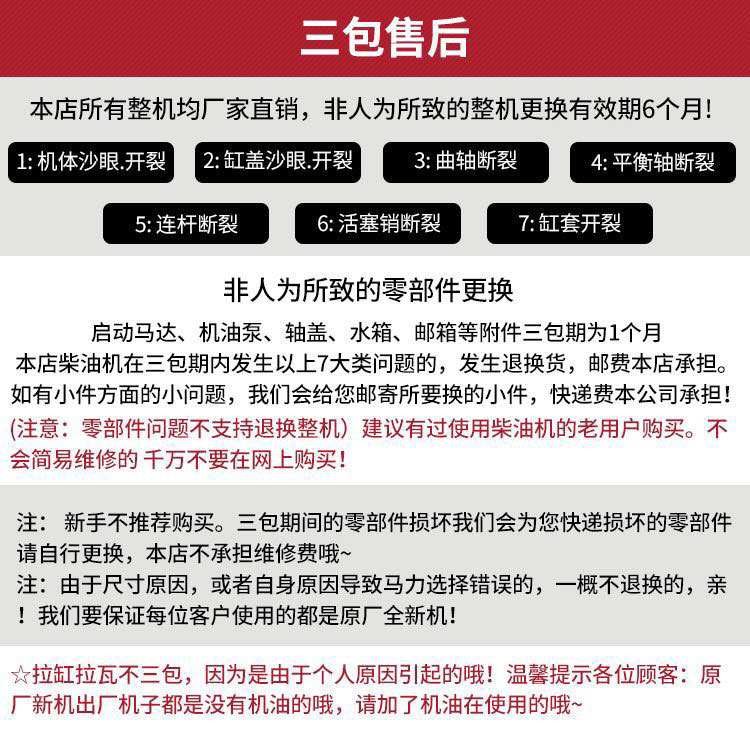 三包售后

本店所有整机均厂家直销，非人为所致的整机更换有效期6个月！

1: 机体沙眼.开裂

2: 缸盖沙眼.开裂

3: 曲轴断裂

4: 平衡轴断裂

5: 连杆断裂

6: 活塞销断裂

7: 缸套开裂

非人为所致的零部件更换

启动马达、机油泵、轴盖、水箱、邮箱等附件三包期为1个月
本店柴油机在三包期内发生以上7大类问题的，发生退换货，邮费本店承担。
如有小件方面的小问题，我们会给您邮寄所要换的小件，快递费本公司承担！
(注意：零部件问题不支持退换整机）建议有过使用柴油机的老用户购买。不会简易维修的 千万不要在网上购买！

注： 新手不推荐购买。三包期间的零部件损坏我们会为您快递损坏的零部件请自行更换，本店不承担维修费哦~
注：由于尺寸原因，或者自身原因导致马力选择错误的，一概不退换的，亲！我们要保证每位客户使用的都是原厂全新机！

☆拉缸拉瓦不三包，因为是由于个人原因引起的哦！温馨提示各位顾客：原厂新机出厂机子都是没有机油的哦，请加了机油在使用的哦~